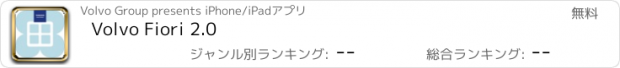 Volvo Group presents iPhone/iPadアプリ
無料
Volvo Fiori 2.0
ジャンル別ランキング: --
総合ランキング: --